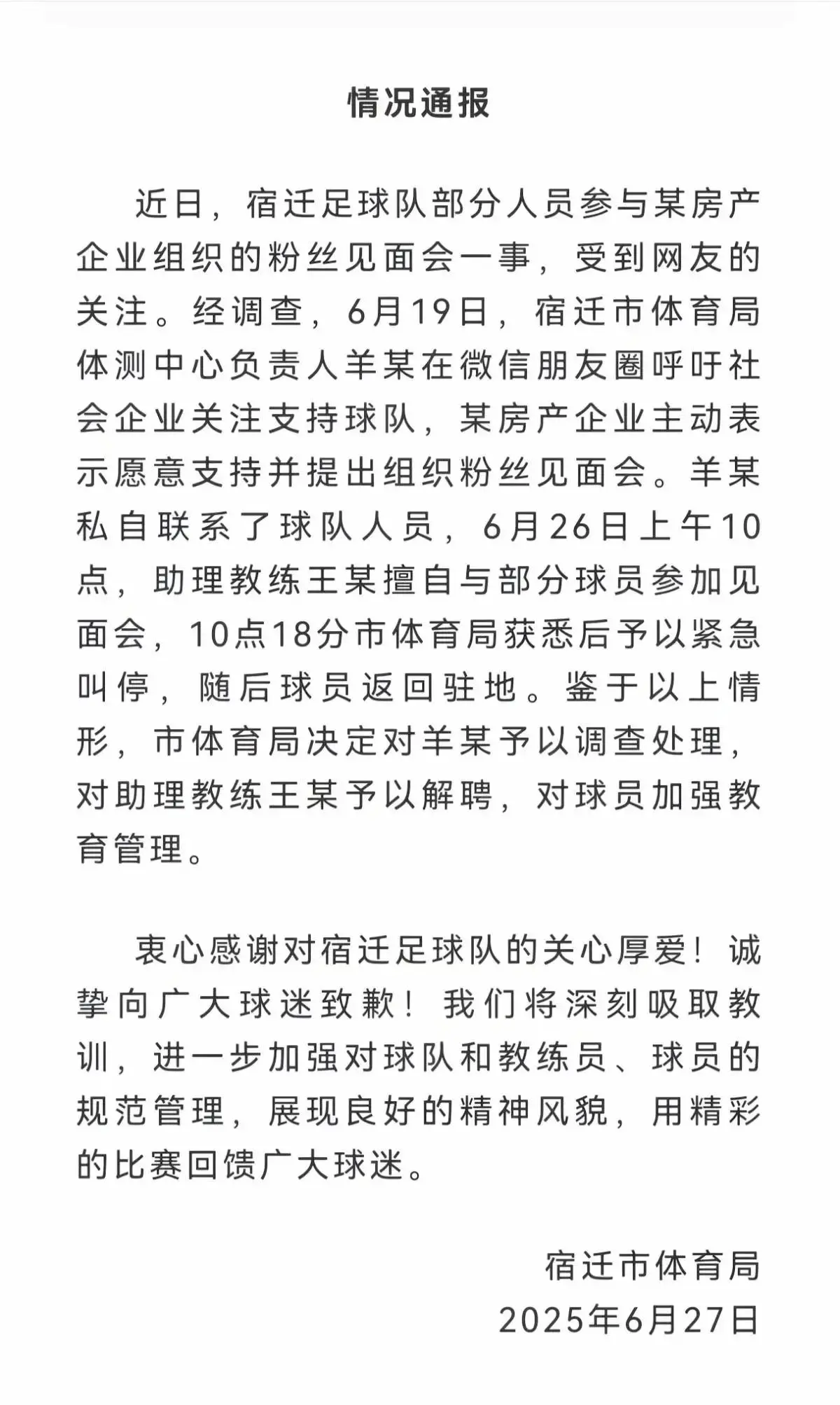 情况通报

近日，宿迁足球队部分人员参与某房产企业组织的粉丝见面会一事，受到网友的关注。经调查，6月19日，宿迁市体育局体测中心负责人羊某在微信朋友圈呼吁社会企业关注支持球队，某房产企业主动表示愿意支持并提出组织粉丝见面会。羊某私自联系了球队人员，6月26日上午10点，助理教练王某擅自与部分球员参加见面会，10点18分市体育局获悉后予以紧急叫停，随后球员返回驻地。鉴于以上情形，市体育局决定对羊某予以调查处理，对助理教练王某予以解聘，对球员加强教育管理。

衷心感谢对宿迁足球队的关心厚爱！诚挚向广大球迷致歉！我们将深刻吸取教训，进一步加强对球队和教练员、球员的规范管理，展现良好的精神风貌，用精彩的比赛回馈广大球迷。

宿迁市体育局
2025年6月27日